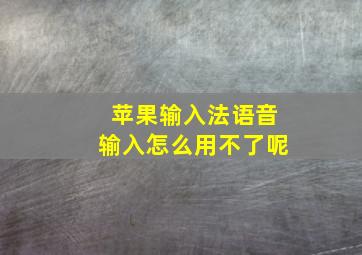 苹果输入法语音输入怎么用不了呢